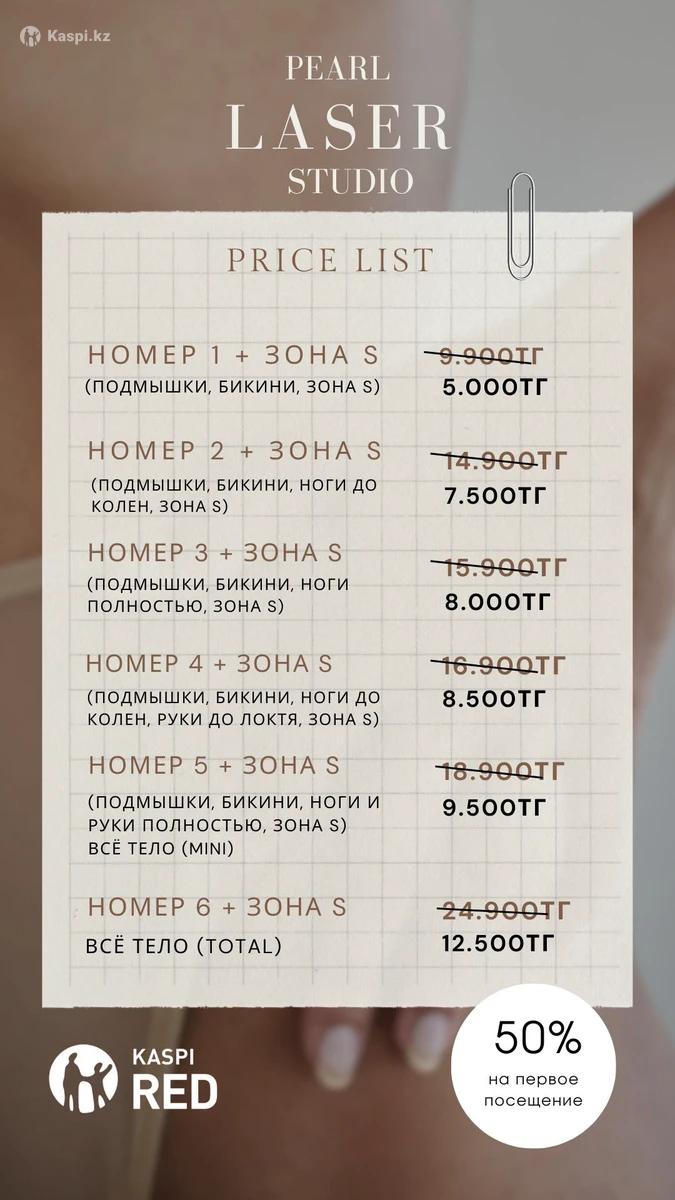 Kaspi.kz

PEARL
LASER
STUDIO

PRICE LIST

НОМЕР 1 + ЗОНА S
(ПОДМЫШКИ, БИКИНИ, ЗОНА S)
~~9.900ТГ~~
5.000ТГ

НОМЕР 2 + ЗОНА S
(ПОДМЫШКИ, БИКИНИ, НОГИ ДО КОЛЕН, ЗОНА S)
~~14.900ТГ~~
7.500ТГ

НОМЕР 3 + ЗОНА S
(ПОДМЫШКИ, БИКИНИ, НОГИ ПОЛНОСТЬЮ, ЗОНА S)
~~15.900ТГ~~
8.000ТГ

НОМЕР 4 + ЗОНА S
(ПОДМЫШКИ, БИКИНИ, НОГИ ДО КОЛЕН, РУКИ ДО ЛОКТЯ, ЗОНА S)
~~16.900ТГ~~
8.500ТГ

НОМЕР 5 + ЗОНА S
(ПОДМЫШКИ, БИКИНИ, НОГИ И РУКИ ПОЛНОСТЬЮ, ЗОНА S)
ВСЁ ТЕЛО (MINI)
~~18.900ТГ~~
9.500ТГ

НОМЕР 6 + ЗОНА S
ВСЁ ТЕЛО (TOTAL)
~~24.900ТГ~~
12.500ТГ

KASPI
RED

50%
на первое посещение